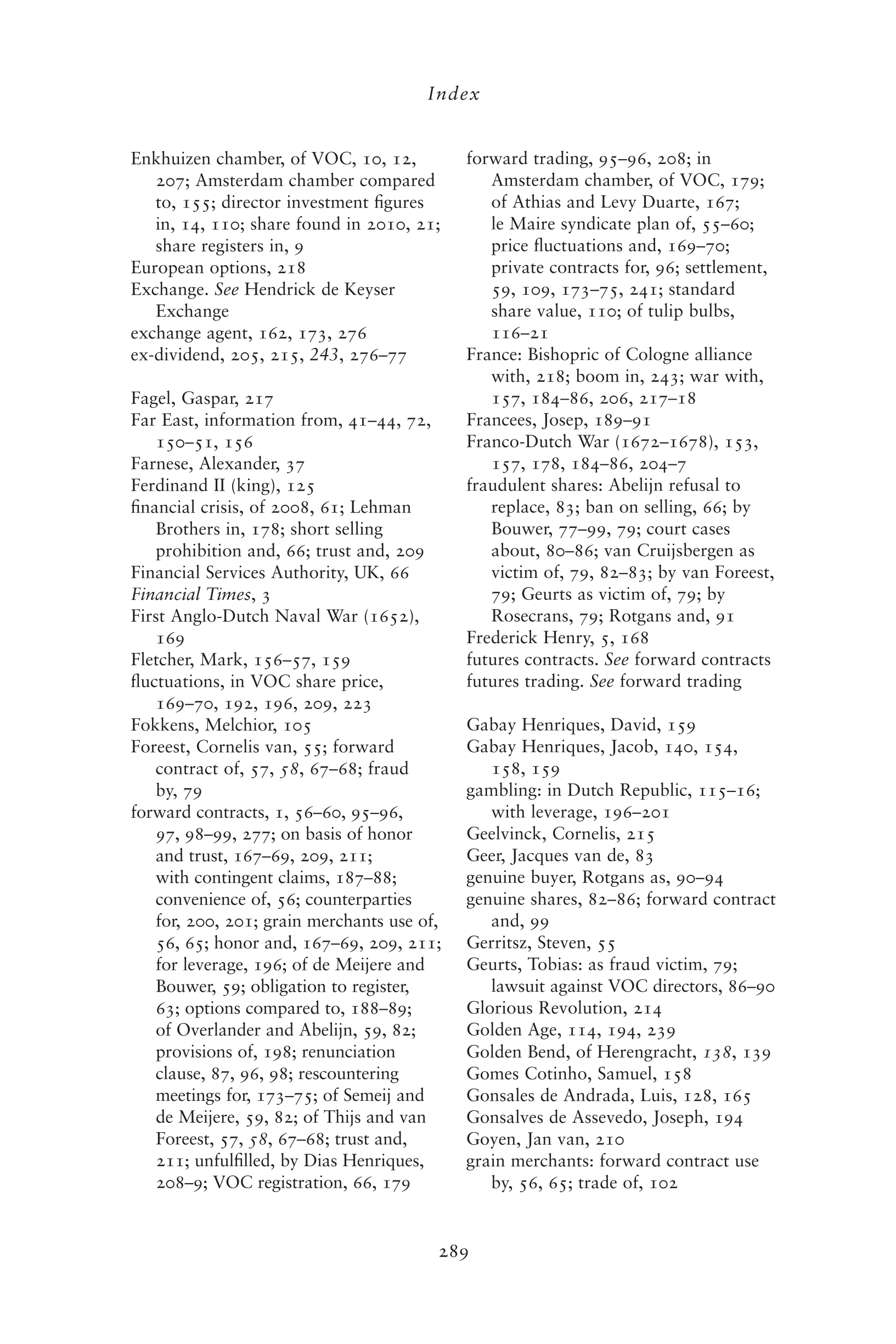 Index

Enkhuizen chamber, of VOC, 10, 12, 207; Amsterdam chamber compared to, 155; director investment figures in, 14, 110; share found in 2010, 21; share registers in, 9
European options, 218
Exchange. See Hendrick de Keyser Exchange
exchange agent, 162, 173, 276
ex-dividend, 205, 215, 243, 276–77

Fagel, Gaspar, 217
Far East, information from, 41–44, 72, 150–51, 156
Farnese, Alexander, 37
Ferdinand II (king), 125
financial crisis, of 2008, 61; Lehman Brothers in, 178; short selling prohibition and, 66; trust and, 209
Financial Services Authority, UK, 66
Financial Times, 3
First Anglo-Dutch Naval War (1652), 169
Fletcher, Mark, 156–57, 159
fluctuations, in VOC share price, 169–70, 192, 196, 209, 223
Fokkens, Melchior, 105
Foreest, Cornelis van, 55; forward contract of, 57, 58, 67–68; fraud by, 79
forward contracts, 1, 56–60, 95–96, 97, 98–99, 277; on basis of honor and trust, 167–69, 209, 211; with contingent claims, 187–88; convenience of, 56; counterparties for, 200, 201; grain merchants use of, 56, 65; honor and, 167–69, 209, 211; for leverage, 196; of de Meijere and Bouwer, 59; obligation to register, 63; options compared to, 188–89; of Overlander and Abelijn, 59, 82; provisions of, 198; renunciation clause, 87, 96, 98; rescountering meetings for, 173–75; of Semeij and de Meijere, 59, 82; of Thijs and van Foreest, 57, 58, 67–68; trust and, 211; unfulfilled, by Dias Henriques, 208–9; VOC registration, 66, 179

forward trading, 95–96, 208; in Amsterdam chamber, of VOC, 179; of Athias and Levy Duarte, 167; le Maire syndicate plan of, 55–60; price fluctuations and, 169–70; private contracts for, 96; settlement, 59, 109, 173–75, 241; standard share value, 110; of tulip bulbs, 116–21
France: Bishopric of Cologne alliance with, 218; boom in, 243; war with, 157, 184–86, 206, 217–18
Francees, Josep, 189–91
Franco-Dutch War (1672–1678), 153, 157, 178, 184–86, 204–7
fraudulent shares: Abelijn refusal to replace, 83; ban on selling, 66; by Bouwer, 77–99, 79; court cases about, 80–86; van Cruijsbergen as victim of, 79, 82–83; by van Foreest, 79; Geurts as victim of, 79; by Rosecrans, 79; Rotgans and, 91
Frederick Henry, 5, 168
futures contracts. See forward contracts
futures trading. See forward trading

Gabay Henriques, David, 159
Gabay Henriques, Jacob, 140, 154, 158, 159
gambling: in Dutch Republic, 115–16; with leverage, 196–201
Geelvinck, Cornelis, 215
Geer, Jacques van de, 83
genuine buyer, Rotgans as, 90–94
genuine shares, 82–86; forward contract and, 99
Gerritsz, Steven, 55
Geurts, Tobias: as fraud victim, 79; lawsuit against VOC directors, 86–90
Glorious Revolution, 214
Golden Age, 114, 194, 239
Golden Bend, of Herengracht, 138, 139
Gomes Cotinho, Samuel, 158
Gonsales de Andrada, Luis, 128, 165
Gonsalves de Assevedo, Joseph, 194
Goyen, Jan van, 210
grain merchants: forward contract use by, 56, 65; trade of, 102

289